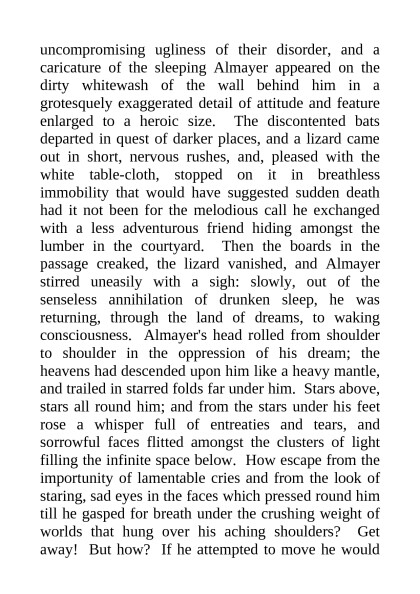 uncompromising ugliness of their disorder, and a caricature of the sleeping Almayer appeared on the dirty whitewash of the wall behind him in a grotesquely exaggerated detail of attitude and feature enlarged to a heroic size. The discontented bats departed in quest of darker places, and a lizard came out in short, nervous rushes, and, pleased with the white table-cloth, stopped on it in breathless immobility that would have suggested sudden death had it not been for the melodious call he exchanged with a less adventurous friend hiding amongst the lumber in the courtyard. Then the boards in the passage creaked, the lizard vanished, and Almayer stirred uneasily with a sigh: slowly, out of the senseless annihilation of drunken sleep, he was returning, through the land of dreams, to waking consciousness. Almayer's head rolled from shoulder to shoulder in the oppression of his dream; the heavens had descended upon him like a heavy mantle, and trailed in starred folds far under him. Stars above, stars all round him; and from the stars under his feet rose a whisper full of entreaties and tears, and sorrowful faces flitted amongst the clusters of light filling the infinite space below. How escape from the importunity of lamentable cries and from the look of staring, sad eyes in the faces which pressed round him till he gasped for breath under the crushing weight of worlds that hung over his aching shoulders? Get away! But how? If he attempted to move he would